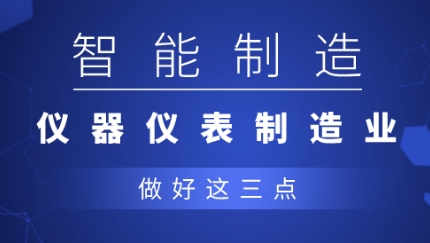 智能制造

仪器仪表制造业

做好这三点